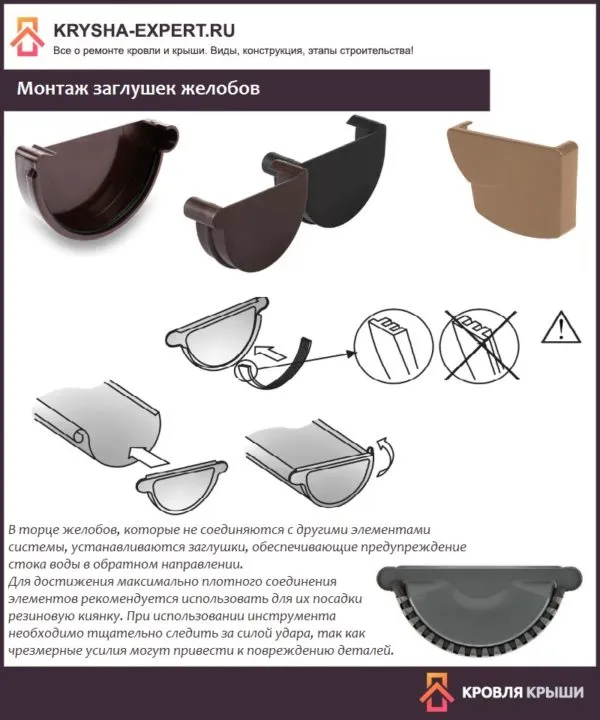 KRYSHA-EXPERT.RU
Все о ремонте кровли и крыши. Виды, конструкция, этапы строительства!

Монтаж заглушек желобов

В торце желобов, которые не соединяются с другими элементами системы, устанавливаются заглушки, обеспечивающие предупреждение стока воды в обратном направлении.
Для достижения максимально плотного соединения элементов рекомендуется использовать для их посадки резиновую киянку. При использовании инструмента необходимо тщательно следить за силой удара, так как чрезмерные усилия могут привести к повреждению деталей.

КРОВЛЯ КРЫШИ